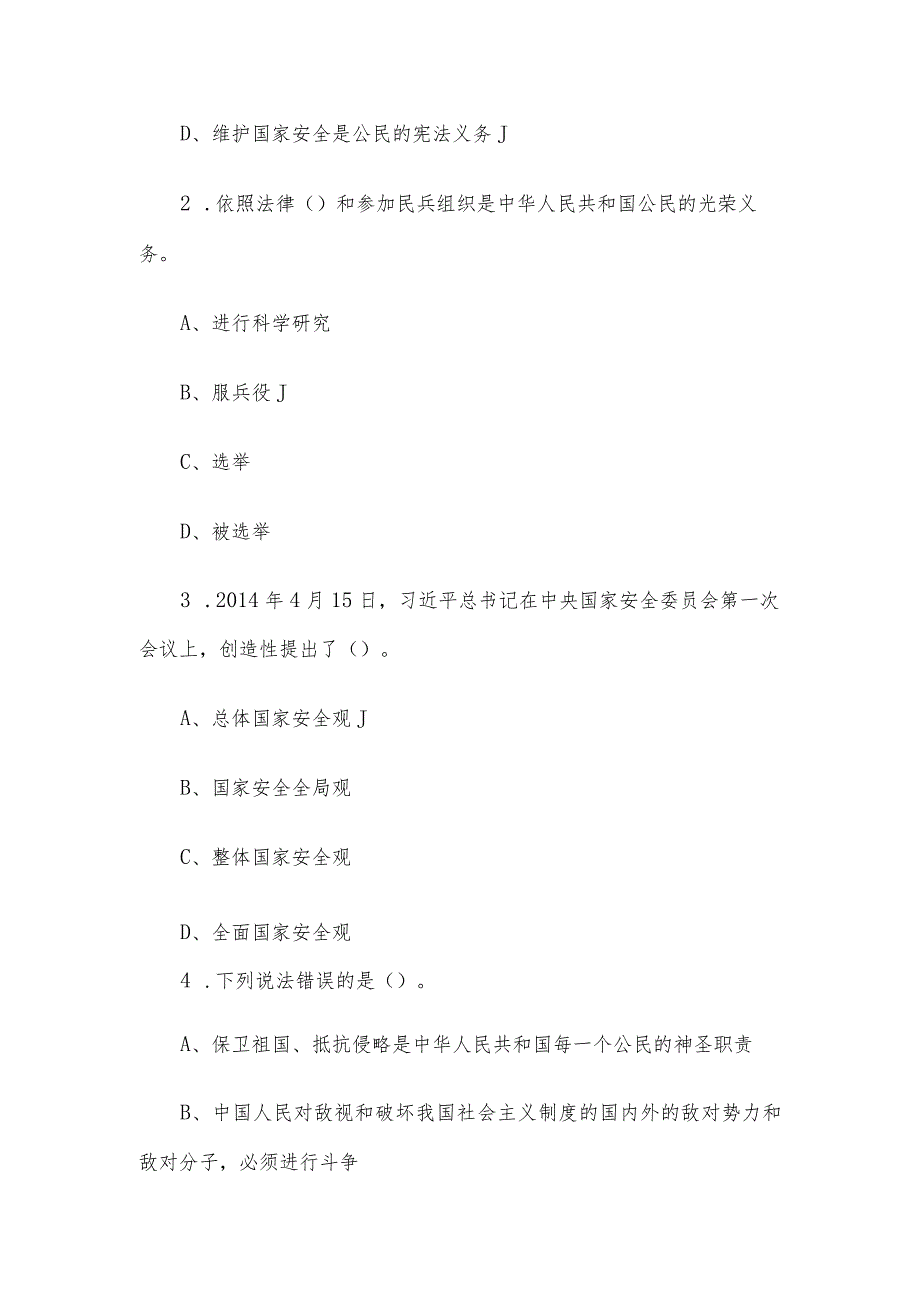 D、维护国家安全是公民的宪法义务J

2．依照法律（）和参加民兵组织是中华人民共和国公民的光荣义务。

A、进行科学研究

B、服兵役J

C、选举

D、被选举

3．2014年4月15日，习近平总书记在中央国家安全委员会第一次会议上，创造性提出了（）。

A、总体国家安全观J

B、国家安全全局观

C、整体国家安全观

D、全面国家安全观

4．下列说法错误的是（）。

A、保卫祖国、抵抗侵略是中华人民共和国每一个公民的神圣职责

B、中国人民对敌视和破坏我国社会主义制度的国内外的敌对势力和敌对分子，必须进行斗争